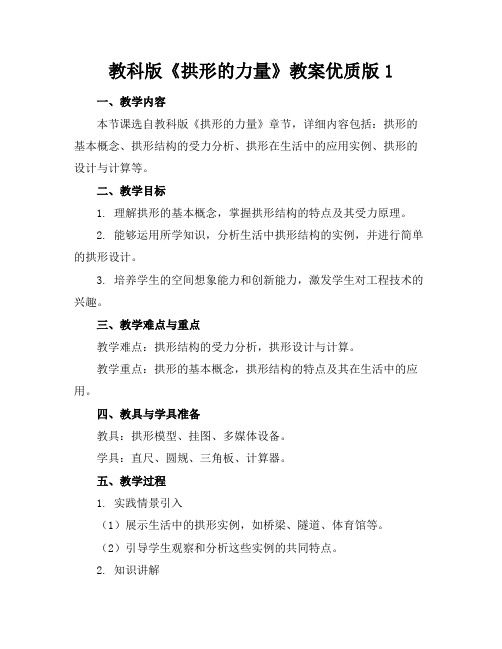 教科版《拱形的力量》教案优质版 1

一、教学内容

本节课选自教科版《拱形的力量》章节，详细内容包括：拱形的基本概念、拱形结构的受力分析、拱形在生活中的应用实例、拱形的设计与计算等。

二、教学目标

1. 理解拱形的基本概念，掌握拱形结构的特点及其受力原理。

2. 能够运用所学知识，分析生活中拱形结构的实例，并进行简单的拱形设计。

3. 培养学生的空间想象能力和创新能力，激发学生对工程技术的兴趣。

三、教学难点与重点

教学难点：拱形结构的受力分析，拱形设计与计算。

教学重点：拱形的基本概念，拱形结构的特点及其在生活中的应用。

四、教具与学具准备

教具：拱形模型、挂图、多媒体设备。

学具：直尺、圆规、三角板、计算器。

五、教学过程

1. 实践情景引入

（1）展示生活中的拱形实例，如桥梁、隧道、体育馆等。

（2）引导学生观察和分析这些实例的共同特点。

2. 知识讲解